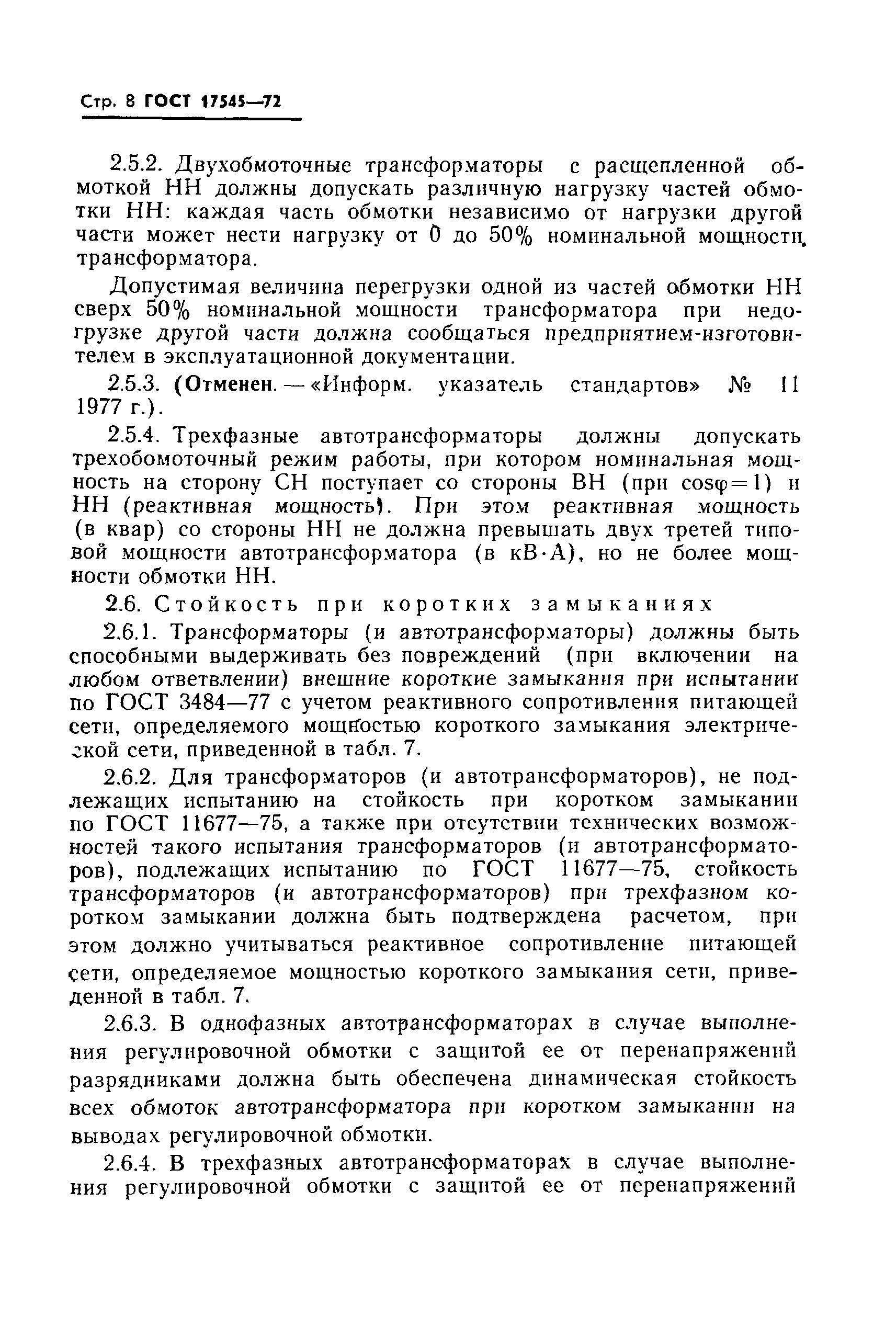 Стр. 8 ГОСТ 17545—72

2.5.2. Двухобмоточные трансформаторы с расщепленной обмоткой НН должны допускать различную нагрузку частей обмотки НН: каждая часть обмотки независимо от нагрузки другой части может нести нагрузку от 0 до 50% номинальной мощности трансформатора.

Допустимая величина перегрузки одной из частей обмотки НН сверх 50% номинальной мощности трансформатора при недогрузке другой части должна сообщаться предприятием-изготовителем в эксплуатационной документации.

2.5.3. (Отменен. — «Информ. указатель стандартов» № 11 1977 г.).

2.5.4. Трехфазные автотрансформаторы должны допускать трехобомоточный режим работы, при котором номинальная мощность на сторону СН поступает со стороны ВН (при $\cos\varphi=1$) и НН (реактивная мощность). При этом реактивная мощность (в квар) со стороны НН не должна превышать двух третей типовой мощности автотрансформатора (в кВ·А), но не более мощности обмотки НН.

2.6. Стойкость при коротких замыканиях

2.6.1. Трансформаторы (и автотрансформаторы) должны быть способными выдерживать без повреждений (при включении на любом ответвлении) внешние короткие замыкания при испытании по ГОСТ 3484—77 с учетом реактивного сопротивления питающей сети, определяемого мощностью короткого замыкания электрической сети, приведенной в табл. 7.

2.6.2. Для трансформаторов (и автотрансформаторов), не подлежащих испытанию на стойкость при коротком замыкании по ГОСТ 11677—75, а также при отсутствии технических возможностей такого испытания трансформаторов (и автотрансформаторов), подлежащих испытанию по ГОСТ 11677—75, стойкость трансформаторов (и автотрансформаторов) при трехфазном коротком замыкании должна быть подтверждена расчетом, при этом должно учитываться реактивное сопротивление питающей сети, определяемое мощностью короткого замыкания сети, приведенной в табл. 7.

2.6.3. В однофазных автотрансформаторах в случае выполнения регулировочной обмотки с защитой ее от перенапряжений разрядниками должна быть обеспечена динамическая стойкость всех обмоток автотрансформатора при коротком замыкании на выводах регулировочной обмотки.

2.6.4. В трехфазных автотрансформаторах в случае выполнения регулировочной обмотки с защитой ее от перенапряжений